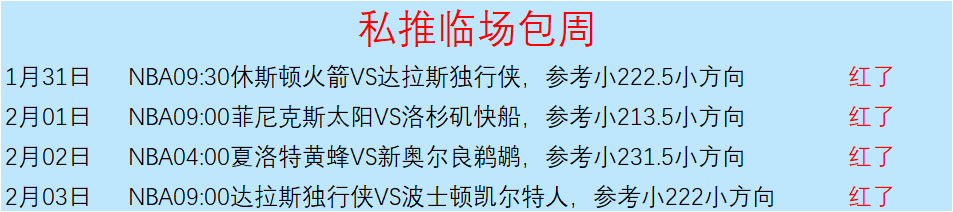 私推临场包周

| 1月31日 | NBA09:30休斯顿火箭VS达拉斯独行侠，参考小222.5小方向 | 红了 |
|---|---|---|
| 2月01日 | NBA09:00菲尼克斯太阳VS洛杉矶快船，参考小213.5小方向 | 红了 |
| 2月02日 | NBA04:00夏洛特黄蜂VS新奥尔良鹈鹕，参考小231.5小方向 | 红了 |
| 2月03日 | NBA09:00达拉斯独行侠VS波士顿凯尔特人，参考小222小方向 | 红了 |